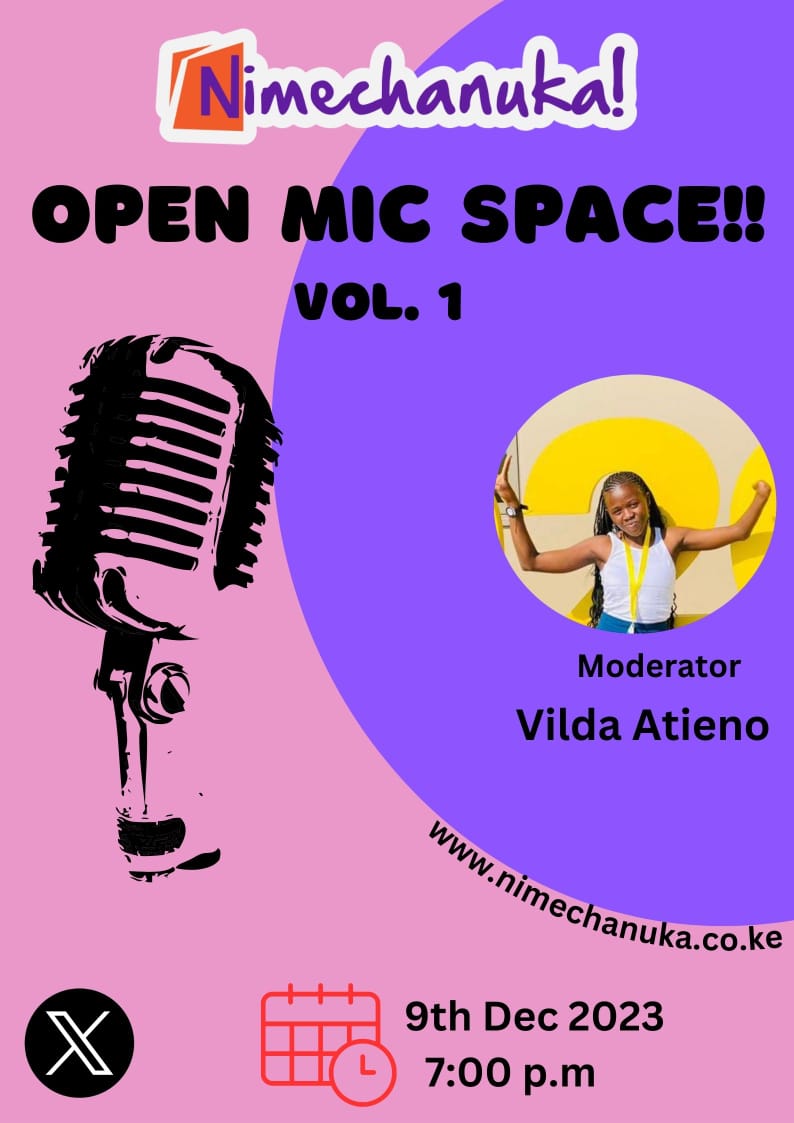 Nimechanuka!

OPEN MIC SPACE!!

VOL. 1

Moderator

Vilda Atieno

www.nimechanuka.co.ke

X

9th Dec 2023
7:00 p.m